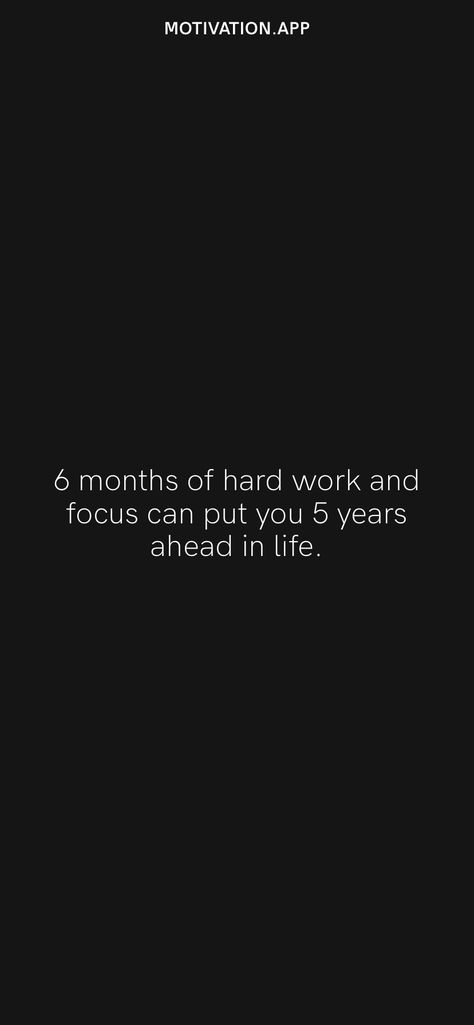 MOTIVATION.APP

6 months of hard work and focus can put you 5 years ahead in life.